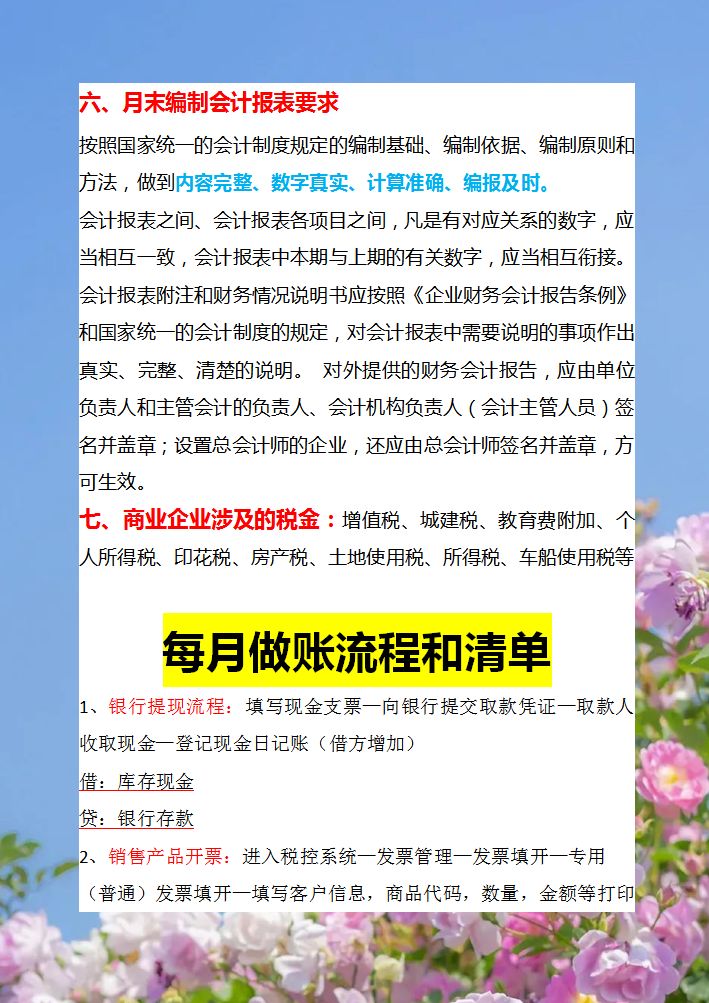 六、月末编制会计报表要求

按照国家统一的会计制度规定的编制基础、编制依据、编制原则和方法，做到内容完整、数字真实、计算准确、编报及时。

会计报表之间、会计报表各项目之间，凡是有对应关系的数字，应当相互一致，会计报表中本期与上期的有关数字，应当相互衔接。

会计报表附注和财务情况说明书应按照《企业财务会计报告条例》和国家统一的会计制度的规定，对会计报表中需要说明的事项作出真实、完整、清楚的说明。 对外提供的财务会计报告，应由单位负责人和主管会计的负责人、会计机构负责人（会计主管人员）签名并盖章；设置总会计师的企业，还应由总会计师签名并盖章，方可生效。

七、商业企业涉及的税金：增值税、城建税、教育费附加、个人所得税、印花税、房产税、土地使用税、所得税、车船使用税等

每月做账流程和清单

1、银行提现流程：填写现金支票一向银行提交取款凭证一取款人收取现金一登记现金日记账（借方增加）

借：库存现金

贷：银行存款

2、销售产品开票：进入税控系统一发票管理一发票填开一专用（普通）发票填开一填写客户信息，商品代码，数量，金额等打印